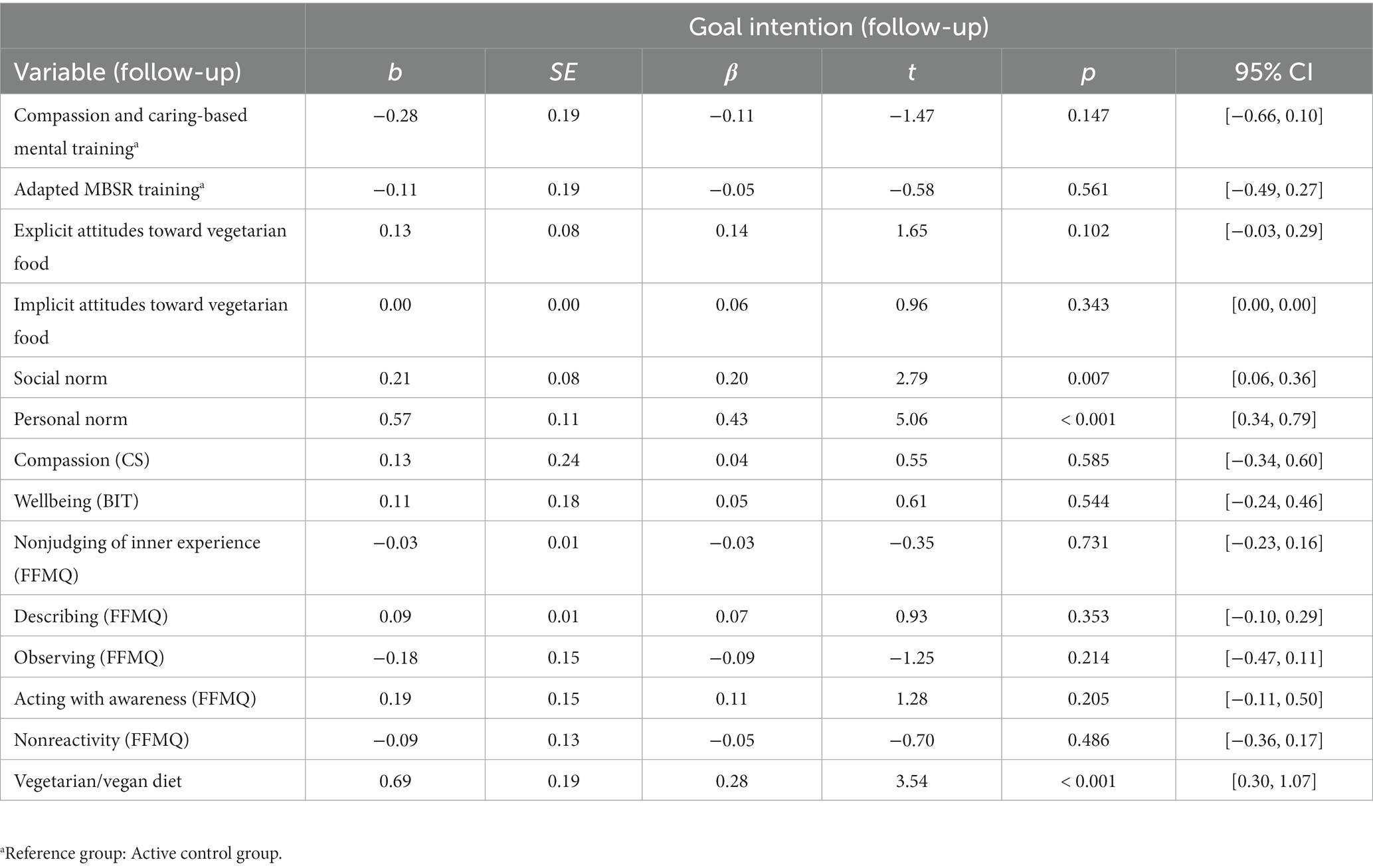 | | Goal intention (follow-up) | | | | | |
|---|---|---|---|---|---|---|
| Variable (follow-up) | $b$ | $SE$ | $\beta$ | $t$ | $p$ | 95% CI |
| Compassion and caring-based mental training$^a$ | −0.28 | 0.19 | −0.11 | −1.47 | 0.147 | [−0.66, 0.10] |
| Adapted MBSR training$^a$ | −0.11 | 0.19 | −0.05 | −0.58 | 0.561 | [−0.49, 0.27] |
| Explicit attitudes toward vegetarian food | 0.13 | 0.08 | 0.14 | 1.65 | 0.102 | [−0.03, 0.29] |
| Implicit attitudes toward vegetarian food | 0.00 | 0.00 | 0.06 | 0.96 | 0.343 | [0.00, 0.00] |
| Social norm | 0.21 | 0.08 | 0.20 | 2.79 | 0.007 | [0.06, 0.36] |
| Personal norm | 0.57 | 0.11 | 0.43 | 5.06 | < 0.001 | [0.34, 0.79] |
| Compassion (CS) | 0.13 | 0.24 | 0.04 | 0.55 | 0.585 | [−0.34, 0.60] |
| Wellbeing (BIT) | 0.11 | 0.18 | 0.05 | 0.61 | 0.544 | [−0.24, 0.46] |
| Nonjudging of inner experience (FFMQ) | −0.03 | 0.01 | −0.03 | −0.35 | 0.731 | [−0.23, 0.16] |
| Describing (FFMQ) | 0.09 | 0.01 | 0.07 | 0.93 | 0.353 | [−0.10, 0.29] |
| Observing (FFMQ) | −0.18 | 0.15 | −0.09 | −1.25 | 0.214 | [−0.47, 0.11] |
| Acting with awareness (FFMQ) | 0.19 | 0.15 | 0.11 | 1.28 | 0.205 | [−0.11, 0.50] |
| Nonreactivity (FFMQ) | −0.09 | 0.13 | −0.05 | −0.70 | 0.486 | [−0.36, 0.17] |
| Vegetarian/vegan diet | 0.69 | 0.19 | 0.28 | 3.54 | < 0.001 | [0.30, 1.07] |

$^a$Reference group: Active control group.